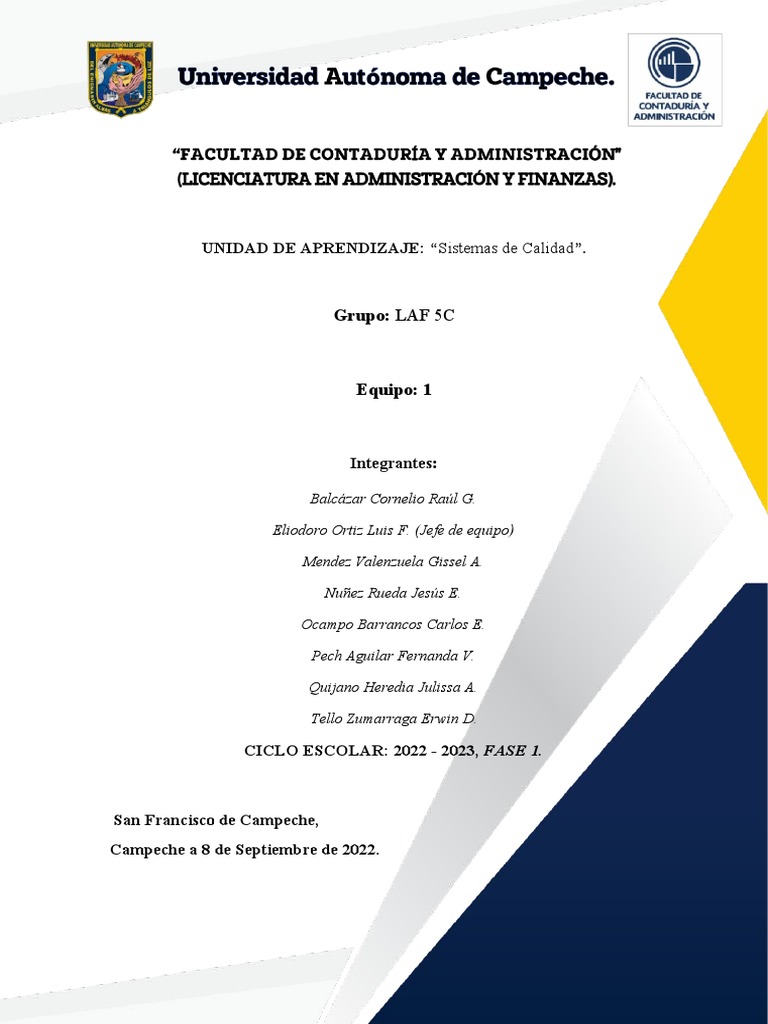 UNIVERSIDAD AUTÓNOMA DE CAMPECHE

Universidad Autónoma de Campeche.

FACULTAD DE CONTADURÍA Y ADMINISTRACIÓN

“FACULTAD DE CONTADURÍA Y ADMINISTRACIÓN” (LICENCIATURA EN ADMINISTRACIÓN Y FINANZAS).

UNIDAD DE APRENDIZAJE: “Sistemas de Calidad”.

Grupo: LAF 5C

Equipo: 1

Integrantes:

Balcázar Cornelio Raúl G.

Eliodoro Ortiz Luis F. (Jefe de equipo)

Mendez Valenzuela Gissel A.

Nuñez Rueda Jesús E.

Ocampo Barrancos Carlos E.

Pech Aguilar Fernanda V.

Quijano Heredia Julissa A.

Tello Zumarraga Erwin D.

CICLO ESCOLAR: 2022 - 2023, FASE 1.

San Francisco de Campeche,

Campeche a 8 de Septiembre de 2022.